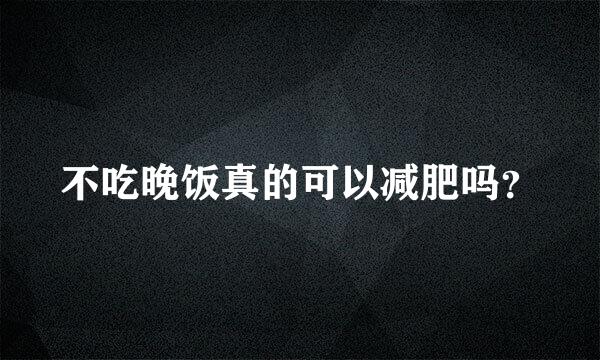 不吃晚饭真的可以减肥吗？